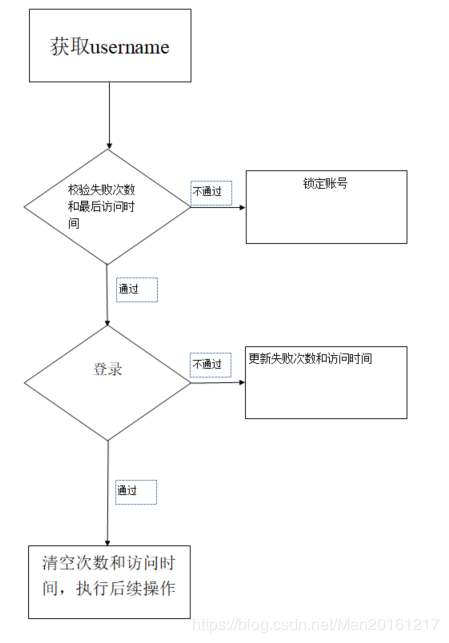 获取username

校验失败次数和最后访问时间

不通过

锁定账号

通过

登录

不通过

更新失败次数和访问时间

通过

清空次数和访问时间，执行后续操作

https://blog.csdn.net/Man20161217